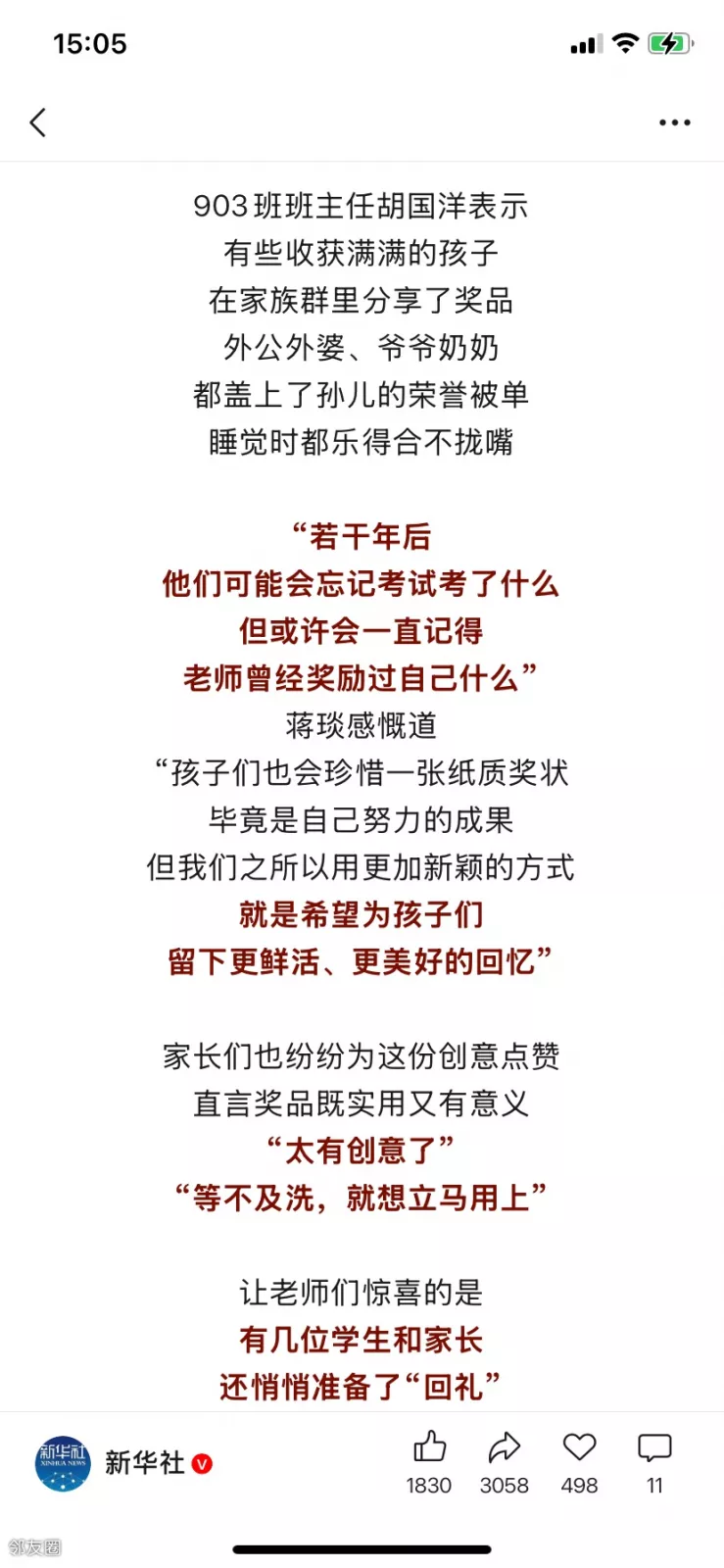 15:05

903班班主任胡国洋表示
有些收获满满的孩子
在家族群里分享了奖品
外公外婆、爷爷奶奶
都盖上了孙儿的荣誉被单
睡觉时都乐得合不拢嘴

“若干年后
他们可能会忘记考试考了什么
但或许会一直记得
老师曾经奖励过自己什么”
蒋琰感慨道
“孩子们也会珍惜一张纸质奖状
毕竟是自己努力的成果
但我们之所以用更加新颖的方式
就是希望为孩子们
留下更鲜活、更美好的回忆”

家长们也纷纷为这份创意点赞
直言奖品既实用又有意义
“太有创意了”
“等不及洗，就想立马用上”

让老师们惊喜的是
有几位学生和家长
还悄悄准备了“回礼”

新华社 XINHUA NEWS
新华社
1830 3058 498 11
邻友圈